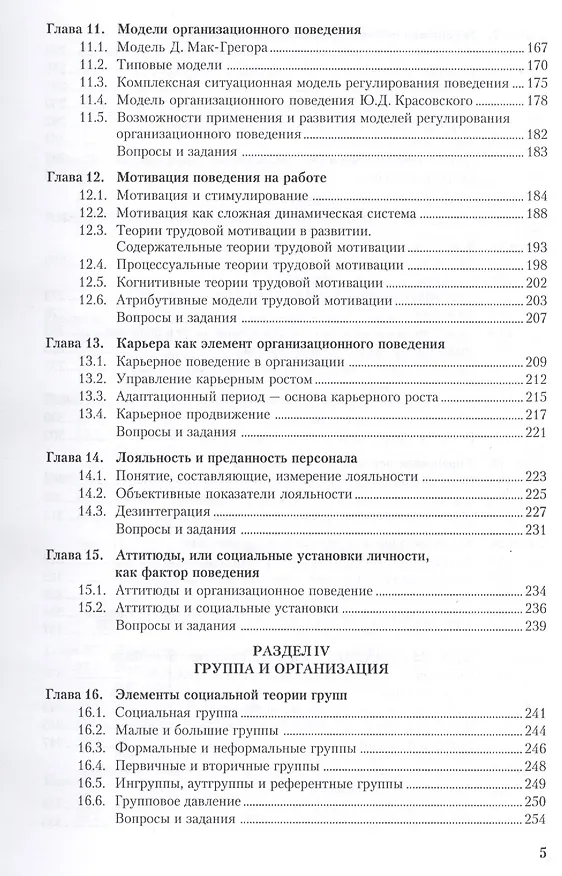 Глава 11. Модели организационного поведения
11.1. Модель Д. Мак-Грегора 167
11.2. Типовые модели 170
11.3. Комплексная ситуационная модель регулирования поведения 175
11.4. Модель организационного поведения Ю.Д. Красовского 178
11.5. Возможности применения и развития моделей регулирования организационного поведения 182
Вопросы и задания 183

Глава 12. Мотивация поведения на работе
12.1. Мотивация и стимулирование 184
12.2. Мотивация как сложная динамическая система 188
12.3. Теории трудовой мотивации в развитии. Содержательные теории трудовой мотивации 193
12.4. Процессуальные теории трудовой мотивации 198
12.5. Когнитивные теории трудовой мотивации 202
12.6. Атрибутивные модели трудовой мотивации 203
Вопросы и задания 207

Глава 13. Карьера как элемент организационного поведения
13.1. Карьерное поведение в организации 209
13.2. Управление карьерным ростом 212
13.3. Адаптационный период — основа карьерного роста 215
13.4. Карьерное продвижение 217
Вопросы и задания 221

Глава 14. Лояльность и преданность персонала
14.1. Понятие, составляющие, измерение лояльности 223
14.2. Объективные показатели лояльности 225
14.3. Дезинтеграция 227
Вопросы и задания 231

Глава 15. Аттитюды, или социальные установки личности, как фактор поведения
15.1. Аттитюды и организационное поведение 234
15.2. Аттитюды и социальные установки 236
Вопросы и задания 239

РАЗДЕЛ IV
ГРУППА И ОРГАНИЗАЦИЯ

Глава 16. Элементы социальной теории групп
16.1. Социальная группа 241
16.2. Малые и большие группы 244
16.3. Формальные и неформальные группы 246
16.4. Первичные и вторичные группы 248
16.5. Ингруппы, аутгруппы и референтные группы 249
16.6. Групповое давление 250
Вопросы и задания 254

5